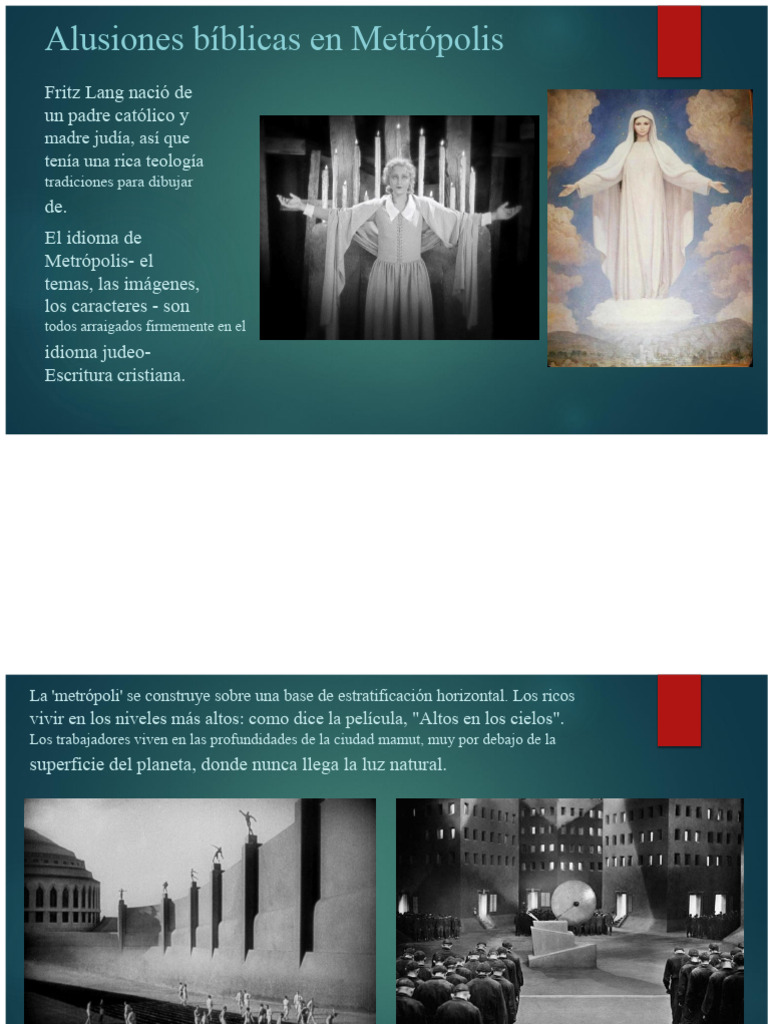 Alusiones bíblicas en Metrópolis

Fritz Lang nació de un padre católico y madre judía, así que tenía una rica teología tradiciones para dibujar de.

El idioma de Metrópolis- el temas, las imágenes, los caracteres - son todos arraigados firmemente en el idioma judeo- Escritura cristiana.

La 'metrópoli' se construye sobre una base de estratificación horizontal. Los ricos vivir en los niveles más altos: como dice la película, "Altos en los cielos". Los trabajadores viven en las profundidades de la ciudad mamut, muy por debajo de la superficie del planeta, donde nunca llega la luz natural.